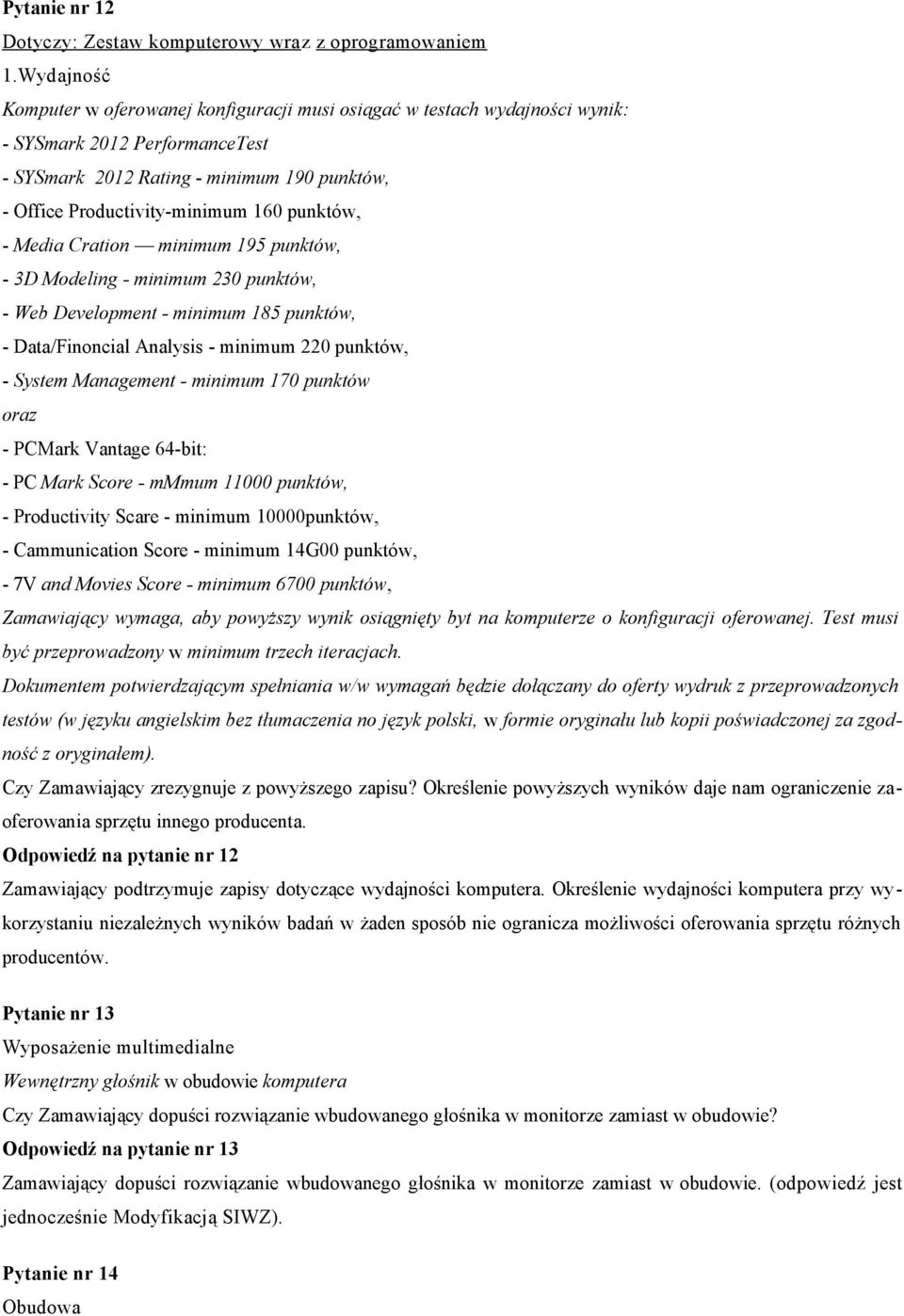 Pytanie nr 12

Dotyczy: Zestaw komputerowy wraz z oprogramowaniem

1.Wydajność

Komputer w oferowanej konfiguracji musi osiągać w testach wydajności wynik:

- SYSmark 2012 PerformanceTest

- SYSmark 2012 Rating - minimum 190 punktów,

- Office Productivity-minimum 160 punktów,

- Media Cration — minimum 195 punktów,

- 3D Modeling - minimum 230 punktów,

- Web Development - minimum 185 punktów,

- Data/Finoncial Analysis - minimum 220 punktów,

- System Management - minimum 170 punktów

oraz

- PCMark Vantage 64-bit:

- PC Mark Score - mMmum 11000 punktów,

- Productivity Scare - minimum 10000punktów,

- Cammunication Score - minimum 14G00 punktów,

- 7V and Movies Score - minimum 6700 punktów,

Zamawiający wymaga, aby powyższy wynik osiągnięty byt na komputerze o konfiguracji oferowanej. Test musi być przeprowadzony w minimum trzech iteracjach.

Dokumentem potwierdzającym spełniania w/w wymagań będzie dołączany do oferty wydruk z przeprowadzonych testów (w języku angielskim bez tłumaczenia no język polski, w formie oryginału lub kopii poświadczonej za zgodność z oryginałem).

Czy Zamawiający zrezygnuje z powyższego zapisu? Określenie powyższych wyników daje nam ograniczenie zaoferowania sprzętu innego producenta.

Odpowiedź na pytanie nr 12

Zamawiający podtrzymuje zapisy dotyczące wydajności komputera. Określenie wydajności komputera przy wykorzystaniu niezależnych wyników badań w żaden sposób nie ogranicza możliwości oferowania sprzętu różnych producentów.

Pytanie nr 13

Wyposażenie multimedialne

Wewnętrzny głośnik w obudowie komputera

Czy Zamawiający dopuści rozwiązanie wbudowanego głośnika w monitorze zamiast w obudowie?

Odpowiedź na pytanie nr 13

Zamawiający dopuści rozwiązanie wbudowanego głośnika w monitorze zamiast w obudowie. (odpowiedź jest jednocześnie Modyfikacją SIWZ).

Pytanie nr 14

Obudowa